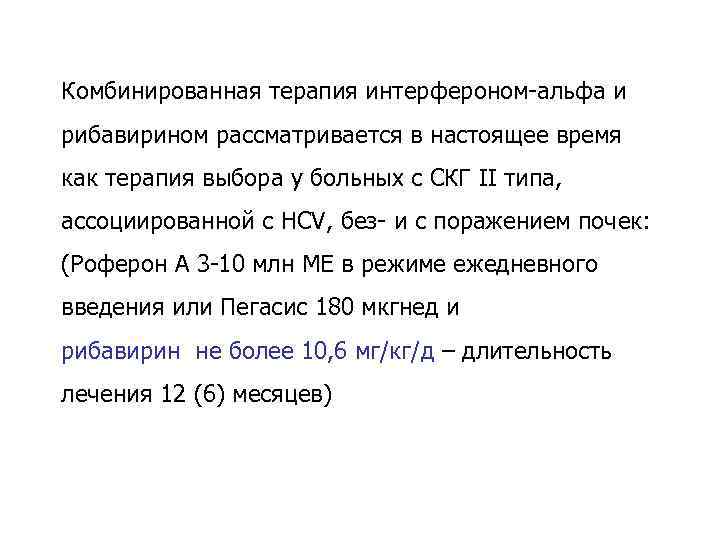 Комбинированная терапия интерфероном-альфа и рибавирином рассматривается в настоящее время как терапия выбора у больных с СКГ II типа, ассоциированной с HCV, без- и с поражением почек: (Роферон А 3-10 млн МЕ в режиме ежедневного введения или Пегасис 180 мкгнед и рибавирин не более 10,6 мг/кг/д – длительность лечения 12 (6) месяцев)